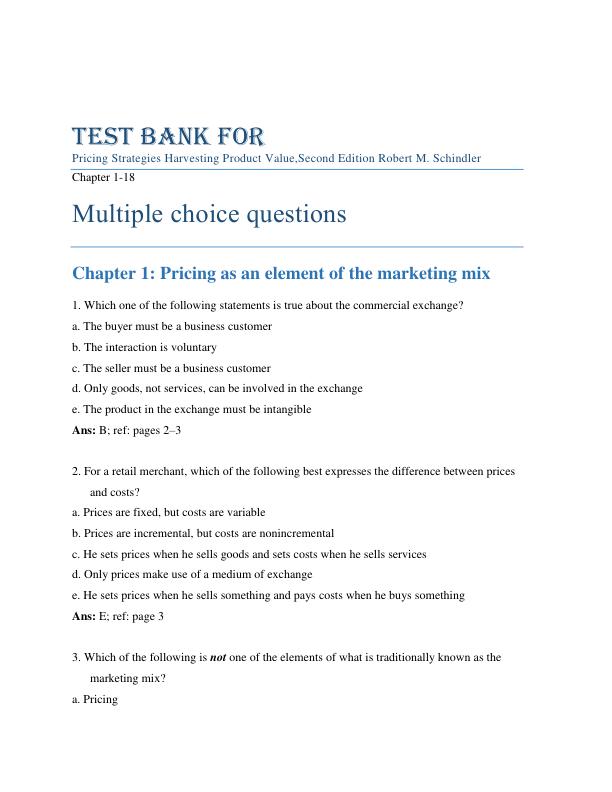 TEST BANK FOR
Pricing Strategies Harvesting Product Value,Second Edition Robert M. Schindler

Chapter 1-18

Multiple choice questions

Chapter 1: Pricing as an element of the marketing mix

1. Which one of the following statements is true about the commercial exchange?
a. The buyer must be a business customer
b. The interaction is voluntary
c. The seller must be a business customer
d. Only goods, not services, can be involved in the exchange
e. The product in the exchange must be intangible
Ans: B; ref: pages 2–3

2. For a retail merchant, which of the following best expresses the difference between prices and costs?
a. Prices are fixed, but costs are variable
b. Prices are incremental, but costs are nonincremental
c. He sets prices when he sells goods and sets costs when he sells services
d. Only prices make use of a medium of exchange
e. He sets prices when he sells something and pays costs when he buys something
Ans: E; ref: page 3

3. Which of the following is not one of the elements of what is traditionally known as the marketing mix?
a. Pricing